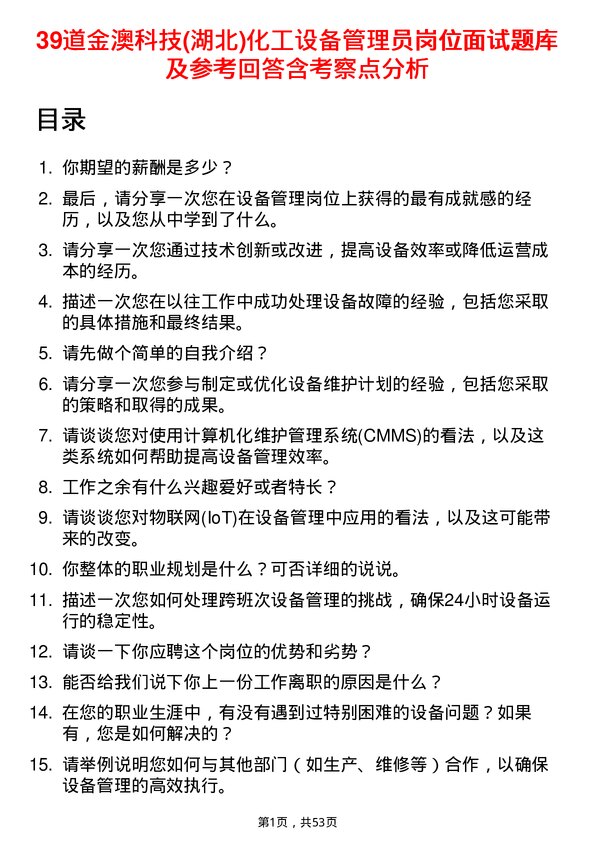 39道金澳科技(湖北)化工设备管理员岗位面试题库及参考回答含考察点分析

目录

1. 你期望的薪酬是多少？

2. 最后，请分享一次您在设备管理岗位上获得的最有成就感的经历，以及您从中学到了什么。

3. 请分享一次您通过技术创新或改进，提高设备效率或降低运营成本的经历。

4. 描述一次您在以往工作中成功处理设备故障的经验，包括您采取的具体措施和最终结果。

5. 请先做个简单的自我介绍？

6. 请分享一次您参与制定或优化设备维护计划的经验，包括您采取的策略和取得的成果。

7. 请谈谈您对使用计算机化维护管理系统(CMMS)的看法，以及这类系统如何帮助提高设备管理效率。

8. 工作之余有什么兴趣爱好或者特长？

9. 请谈谈您对物联网(IoT)在设备管理中应用的看法，以及这可能带来的改变。

10. 你整体的职业规划是什么？可否详细的说说。

11. 描述一次您如何处理跨班次设备管理的挑战，确保24小时设备运行的稳定性。

12. 请谈一下你应聘这个岗位的优势和劣势？

13. 能否给我们说下你上一份工作离职的原因是什么？

14. 在您的职业生涯中，有没有遇到过特别困难的设备问题？如果有，您是如何解决的？

15. 请举例说明您如何与其他部门（如生产、维修等）合作，以确保设备管理的高效执行。

第1页，共53页